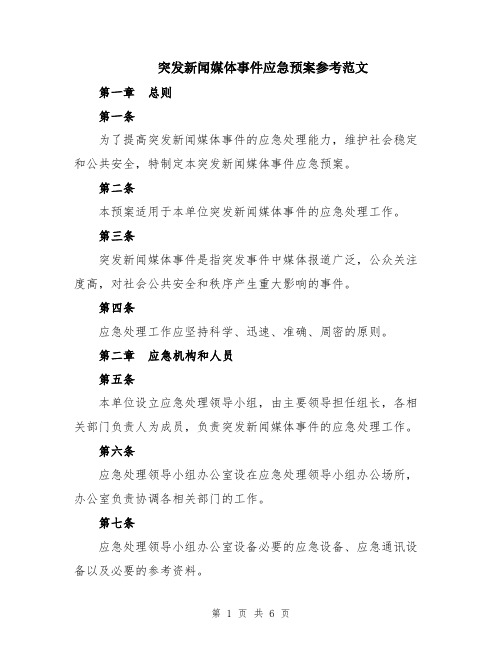 突发新闻媒体事件应急预案参考范文

第一章　总则

第一条

为了提高突发新闻媒体事件的应急处理能力，维护社会稳定和公共安全，特制定本突发新闻媒体事件应急预案。

第二条

本预案适用于本单位突发新闻媒体事件的应急处理工作。

第三条

突发新闻媒体事件是指突发事件中媒体报道广泛，公众关注度高，对社会公共安全和秩序产生重大影响的事件。

第四条

应急处理工作应坚持科学、迅速、准确、周密的原则。

第二章　应急机构和人员

第五条

本单位设立应急处理领导小组，由主要领导担任组长，各相关部门负责人为成员，负责突发新闻媒体事件的应急处理工作。

第六条

应急处理领导小组办公室设在应急处理领导小组办公场所，办公室负责协调各相关部门的工作。

第七条

应急处理领导小组办公室设备必要的应急设备、应急通讯设备以及必要的参考资料。

第 1 页 共 6 页